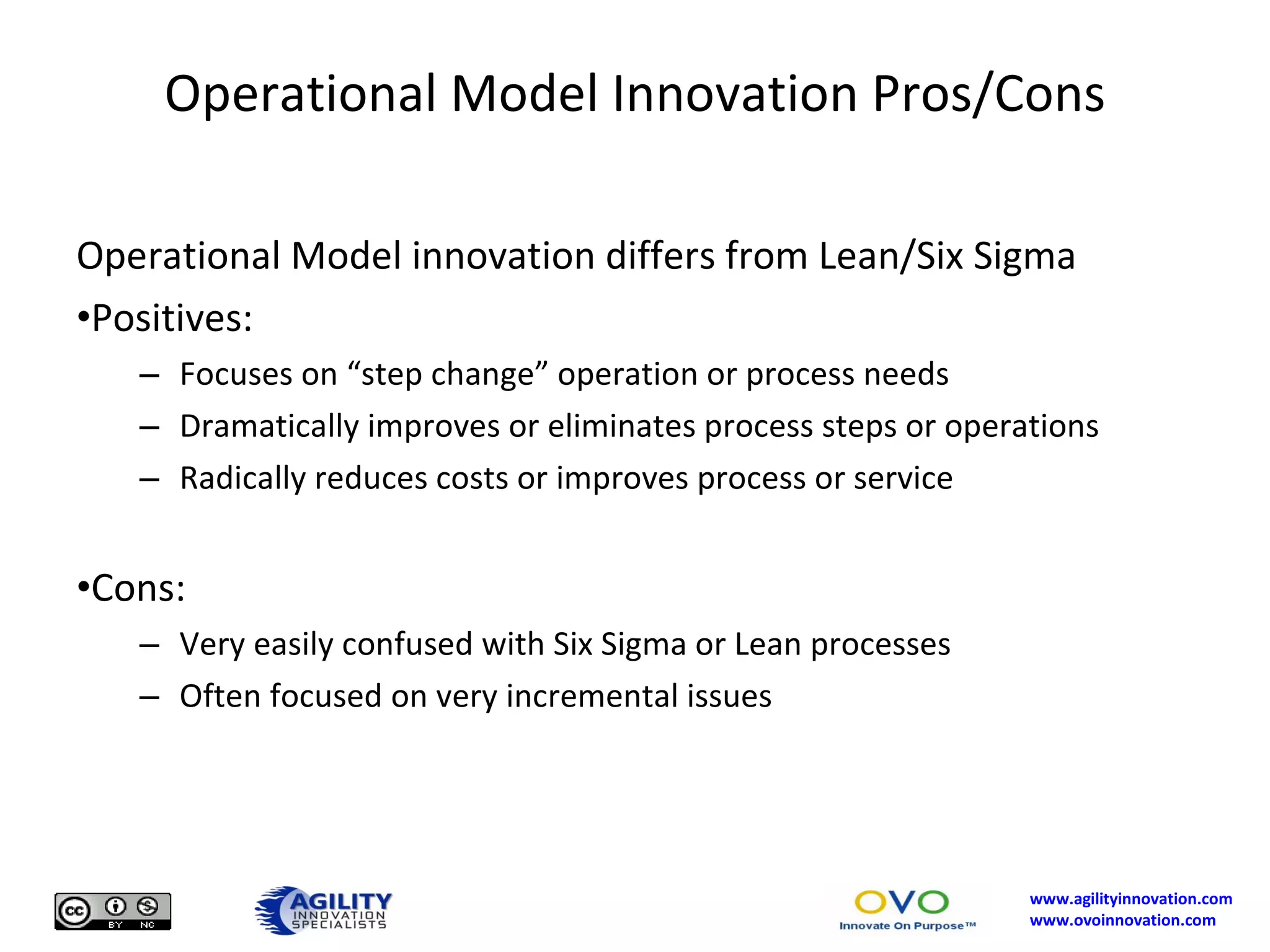 Operational Model Innovation Pros/Cons

Operational Model innovation differs from Lean/Six Sigma

•Positives:

– Focuses on “step change” operation or process needs
– Dramatically improves or eliminates process steps or operations
– Radically reduces costs or improves process or service

•Cons:

– Very easily confused with Six Sigma or Lean processes
– Often focused on very incremental issues

cc BY NC

AGILITY INNOVATION SPECIALISTS

OVO Innovate On Purpose™

www.agilityinnovation.com
www.ovoinnovation.com